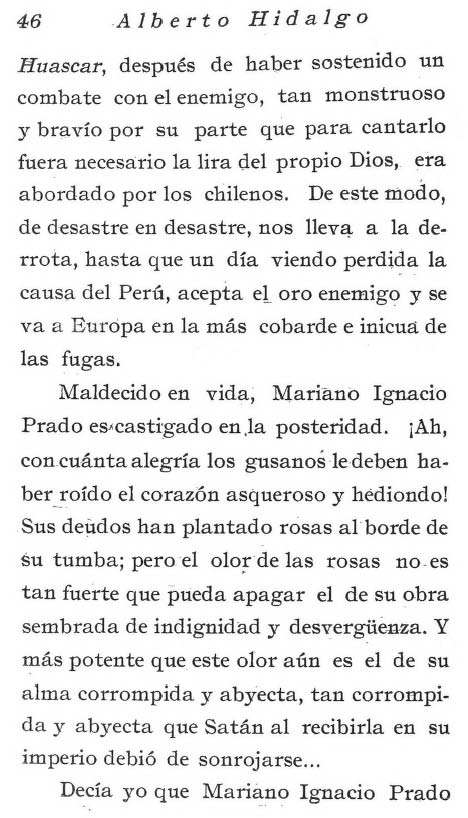 46 Alberto Hidalgo

Huascar, después de haber sostenido un combate con el enemigo, tan monstruoso y bravío por su parte que para cantarlo fuera necesario la lira del propio Dios, era abordado por los chilenos. De este modo, de desastre en desastre, nos lleva a la derrota, hasta que un día viendo perdida la causa del Perú, acepta el oro enemigo y se va a Europa en la más cobarde e inicua de las fugas.

Maldecido en vida, Mariano Ignacio Prado es castigado en la posteridad. ¡Ah, con cuánta alegría los gusanos le deben haber roído el corazón asqueroso y hediondo! Sus deudos han plantado rosas al borde de su tumba; pero el olor de las rosas no es tan fuerte que pueda apagar el de su obra sembrada de indignidad y desvergüenza. Y más potente que este olor aún es el de su alma corrompida y abyecta, tan corrompida y abyecta que Satán al recibirla en su imperio debió de sonrojarse...

Decía yo que Mariano Ignacio Prado